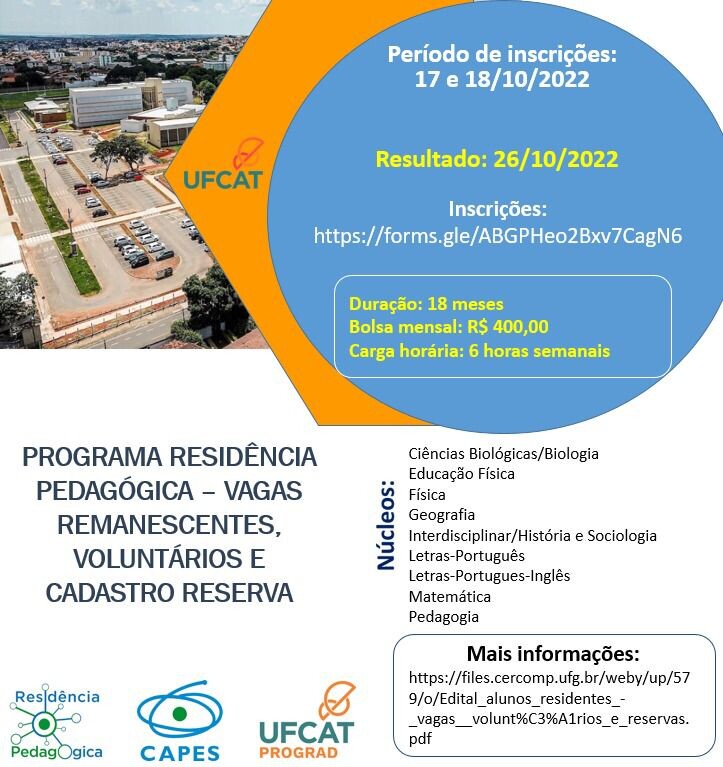 UFCAT

Período de inscrições:
17 e 18/10/2022

Resultado: 26/10/2022

Inscrições:
https://forms.gle/ABGPHeo2Bxv7CagN6

Duração: 18 meses
Bolsa mensal: R$ 400,00
Carga horária: 6 horas semanais

PROGRAMA RESIDÊNCIA PEDAGÓGICA – VAGAS REMANESCENTES, VOLUNTÁRIOS E CADASTRO RESERVA

Núcleos:
Ciências Biológicas/Biologia
Educação Física
Física
Geografia
Interdisciplinar/História e Sociologia
Letras-Português
Letras-Portugues-Inglês
Matemática
Pedagogia

Mais informações:
https://files.cercomp.ufg.br/weby/up/579/o/Edital_alunos_residentes_-_vagas__volunt%C3%A1rios_e_reservas.pdf

Residência Pedagógica

CAPES

UFCAT PROGRAD